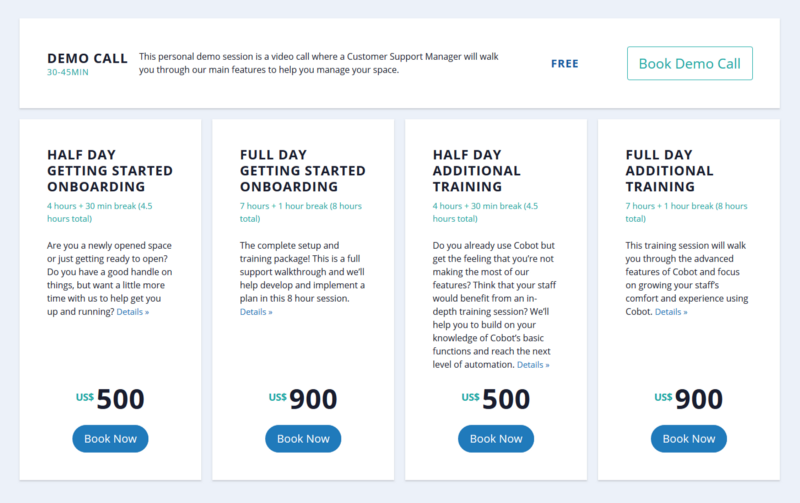 DEMO CALL
30-45MIN

This personal demo session is a video call where a Customer Support Manager will walk you through our main features to help you manage your space.

FREE

Book Demo Call

HALF DAY GETTING STARTED ONBOARDING

4 hours + 30 min break (4.5 hours total)

Are you a newly opened space or just getting ready to open? Do you have a good handle on things, but want a little more time with us to help get you up and running? Details »

US$ 500

Book Now

FULL DAY GETTING STARTED ONBOARDING

7 hours + 1 hour break (8 hours total)

The complete setup and training package! This is a full support walkthrough and we'll help develop and implement a plan in this 8 hour session. Details »

US$ 900

Book Now

HALF DAY ADDITIONAL TRAINING

4 hours + 30 min break (4.5 hours total)

Do you already use Cobot but get the feeling that you're not making the most of our features? Think that your staff would benefit from an in-depth training session? We'll help you to build on your knowledge of Cobot's basic functions and reach the next level of automation. Details »

US$ 500

Book Now

FULL DAY ADDITIONAL TRAINING

7 hours + 1 hour break (8 hours total)

This training session will walk you through the advanced features of Cobot and focus on growing your staff's comfort and experience using Cobot. Details »

US$ 900

Book Now